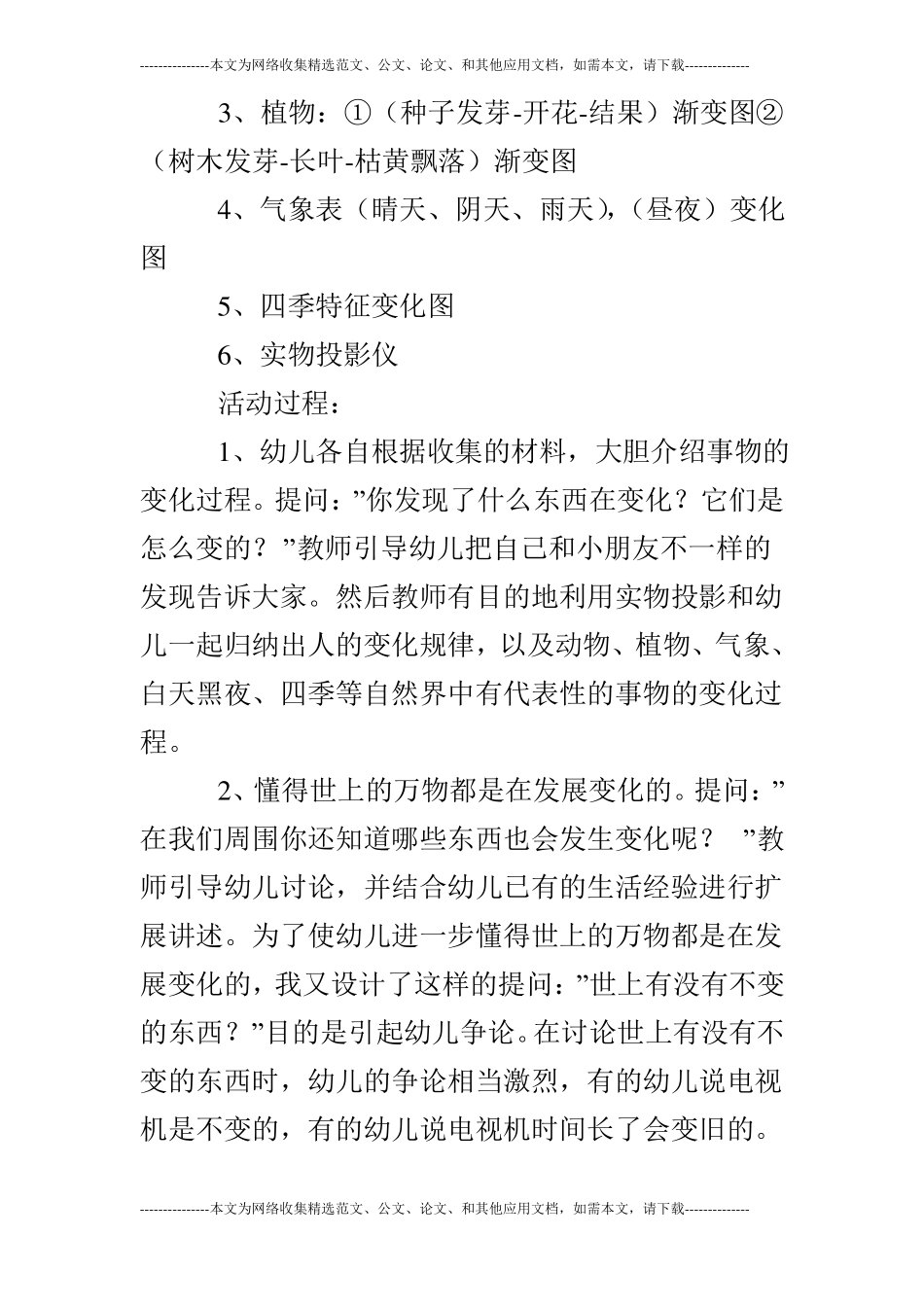 ---------------本文为网络收集精选范文、公文、论文、和其他应用文档，如需本文，请下载--------------

3、植物：①（种子发芽-开花-结果）渐变图②（树木发芽-长叶-枯黄飘落）渐变图

4、气象表（晴天、阴天、雨天），（昼夜）变化图

5、四季特征变化图

6、实物投影仪

活动过程：

1、幼儿各自根据收集的材料，大胆介绍事物的变化过程。提问：”你发现了什么东西在变化？它们是怎么变的？”教师引导幼儿把自己和小朋友不一样的发现告诉大家。然后教师有目的地利用实物投影和幼儿一起归纳出人的变化规律，以及动物、植物、气象、白天黑夜、四季等自然界中有代表性的事物的变化过程。

2、懂得世上的万物都是在发展变化的。提问：”在我们周围你还知道哪些东西也会发生变化呢？ ”教师引导幼儿讨论，并结合幼儿已有的生活经验进行扩展讲述。为了使幼儿进一步懂得世上的万物都是在发展变化的，我又设计了这样的提问：”世上有没有不变的东西？”目的是引起幼儿争论。在讨论世上有没有不变的东西时，幼儿的争论相当激烈，有的幼儿说电视机是不变的，有的幼儿说电视机时间长了会变旧的。

---------------本文为网络收集精选范文、公文、论文、和其他应用文档，如需本文，请下载--------------